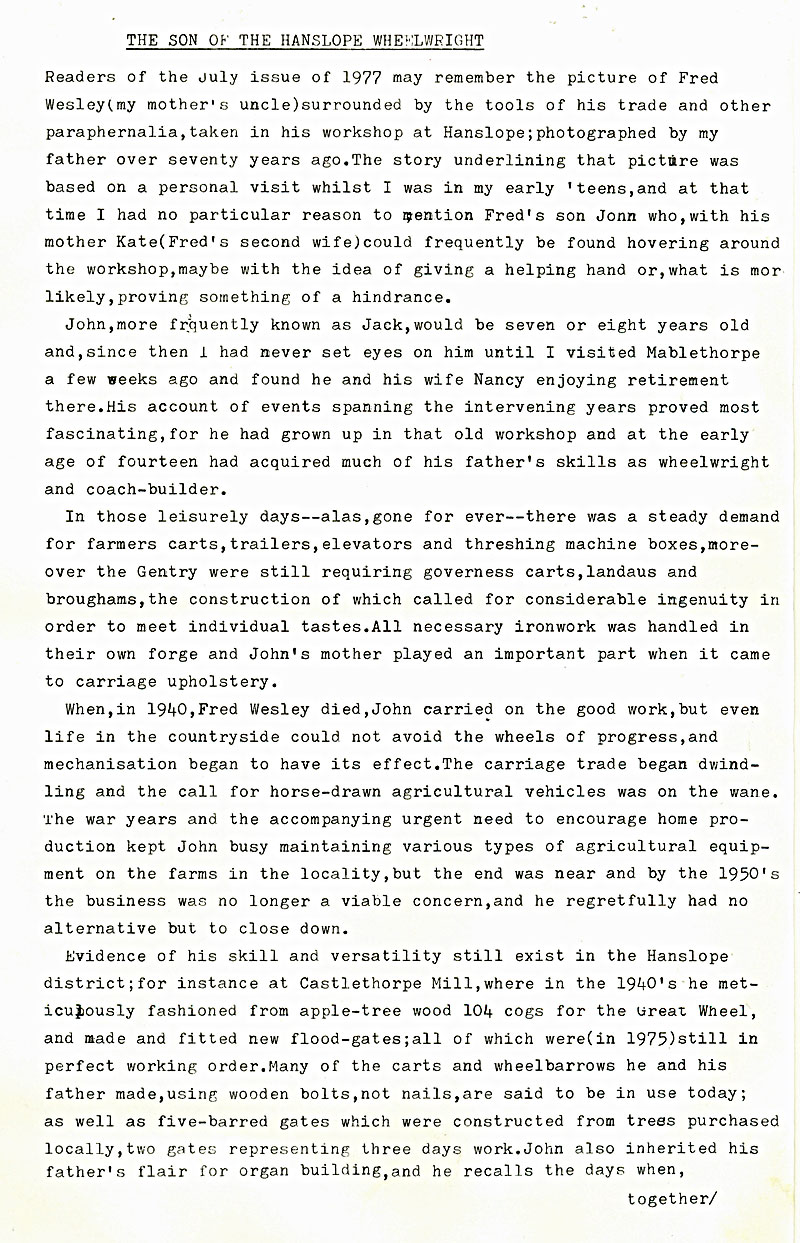 THE SON OF THE HANSLOPE WHEELWRIGHT

Readers of the July issue of 1977 may remember the picture of Fred Wesley(my mother's uncle)surrounded by the tools of his trade and other paraphernalia,taken in his workshop at Hanslope;photographed by my father over seventy years ago.The story underlining that picture was based on a personal visit whilst I was in my early 'teens,and at that time I had no particular reason to mention Fred's son Jonn who,with his mother Kate(Fred's second wife)could frequently be found hovering around the workshop,maybe with the idea of giving a helping hand or,what is mor likely,proving something of a hindrance.

John,more frquently known as Jack,would be seven or eight years old and,since then I had never set eyes on him until I visited Mablethorpe a few weeks ago and found he and his wife Nancy enjoying retirement there.His account of events spanning the intervening years proved most fascinating,for he had grown up in that old workshop and at the early age of fourteen had acquired much of his father's skills as wheelwright and coach-builder.

In those leisurely days--alas,gone for ever--there was a steady demand for farmers carts,trailers,elevators and threshing machine boxes,moreover the Gentry were still requiring governess carts,landaus and broughams,the construction of which called for considerable ingenuity in order to meet individual tastes.All necessary ironwork was handled in their own forge and John's mother played an important part when it came to carriage upholstery.

When,in 1940,Fred Wesley died,John carried on the good work,but even life in the countryside could not avoid the wheels of progress,and mechanisation began to have its effect.The carriage trade began dwindling and the call for horse-drawn agricultural vehicles was on the wane. The war years and the accompanying urgent need to encourage home production kept John busy maintaining various types of agricultural equipment on the farms in the locality,but the end was near and by the 1950's the business was no longer a viable concern,and he regretfully had no alternative but to close down.

Evidence of his skill and versatility still exist in the Hanslope district;for instance at Castlethorpe Mill,where in the 1940's he meticulously fashioned from apple-tree wood 104 cogs for the Great Wheel, and made and fitted new flood-gates;all of which were(in 1975)still in perfect working order.Many of the carts and wheelbarrows he and his father made,using wooden bolts,not nails,are said to be in use today; as well as five-barred gates which were constructed from trees purchased locally,two gates representing three days work.John also inherited his father's flair for organ building,and he recalls the days when,

together/